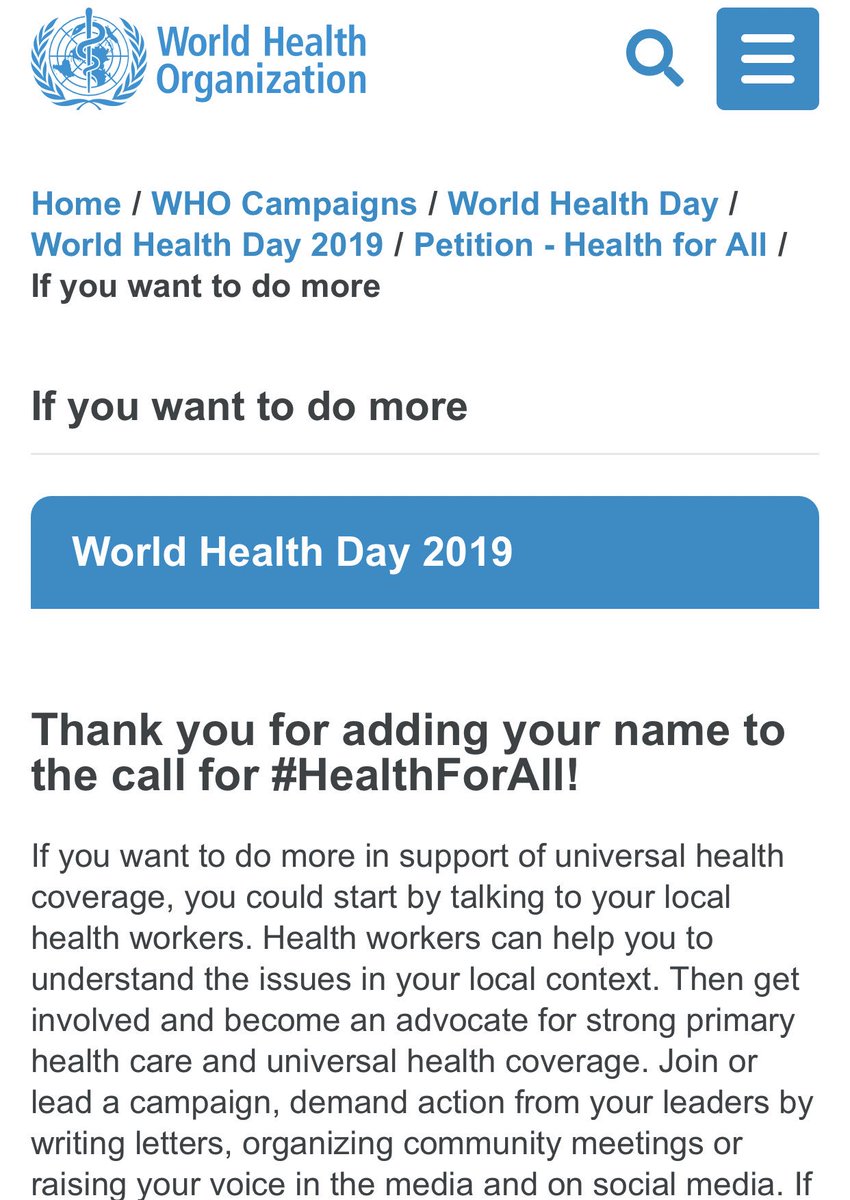 World Health Organization

Home / WHO Campaigns / World Health Day / World Health Day 2019 / Petition - Health for All / If you want to do more

If you want to do more

World Health Day 2019

Thank you for adding your name to the call for #HealthForAll!

If you want to do more in support of universal health coverage, you could start by talking to your local health workers. Health workers can help you to understand the issues in your local context. Then get involved and become an advocate for strong primary health care and universal health coverage. Join or lead a campaign, demand action from your leaders by writing letters, organizing community meetings or raising your voice in the media and on social media. If